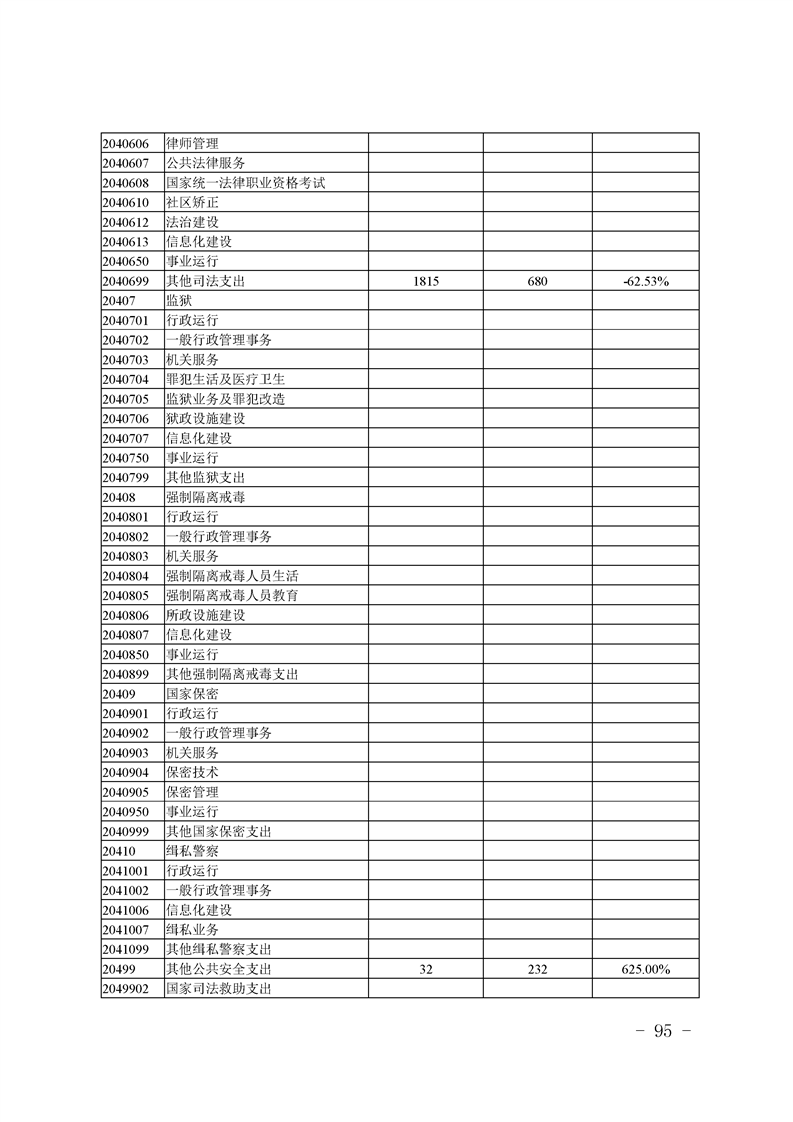 | | | | | |
|---|---|---|---|---|
| 2040606 | 律师管理 | | | |
| 2040607 | 公共法律服务 | | | |
| 2040608 | 国家统一法律职业资格考试 | | | |
| 2040610 | 社区矫正 | | | |
| 2040612 | 法治建设 | | | |
| 2040613 | 信息化建设 | | | |
| 2040650 | 事业运行 | | | |
| 2040699 | 其他司法支出 | 1815 | 680 | -62.53% |
| 20407 | 监狱 | | | |
| 2040701 | 行政运行 | | | |
| 2040702 | 一般行政管理事务 | | | |
| 2040703 | 机关服务 | | | |
| 2040704 | 罪犯生活及医疗卫生 | | | |
| 2040705 | 监狱业务及罪犯改造 | | | |
| 2040706 | 狱政设施建设 | | | |
| 2040707 | 信息化建设 | | | |
| 2040750 | 事业运行 | | | |
| 2040799 | 其他监狱支出 | | | |
| 20408 | 强制隔离戒毒 | | | |
| 2040801 | 行政运行 | | | |
| 2040802 | 一般行政管理事务 | | | |
| 2040803 | 机关服务 | | | |
| 2040804 | 强制隔离戒毒人员生活 | | | |
| 2040805 | 强制隔离戒毒人员教育 | | | |
| 2040806 | 所政设施建设 | | | |
| 2040807 | 信息化建设 | | | |
| 2040850 | 事业运行 | | | |
| 2040899 | 其他强制隔离戒毒支出 | | | |
| 20409 | 国家保密 | | | |
| 2040901 | 行政运行 | | | |
| 2040902 | 一般行政管理事务 | | | |
| 2040903 | 机关服务 | | | |
| 2040904 | 保密技术 | | | |
| 2040905 | 保密管理 | | | |
| 2040950 | 事业运行 | | | |
| 2040999 | 其他国家保密支出 | | | |
| 20410 | 缉私警察 | | | |
| 2041001 | 行政运行 | | | |
| 2041002 | 一般行政管理事务 | | | |
| 2041006 | 信息化建设 | | | |
| 2041007 | 缉私业务 | | | |
| 2041099 | 其他缉私警察支出 | | | |
| 20499 | 其他公共安全支出 | 32 | 232 | 625.00% |
| 2049902 | 国家司法救助支出 | | | |

－ 95 －